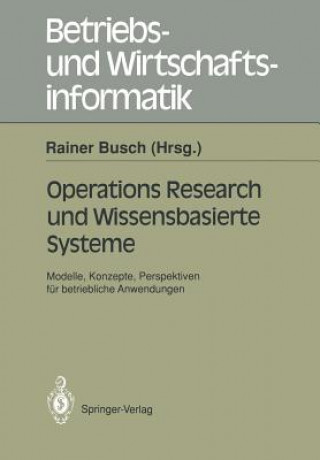 Betriebs- und Wirtschaftsinformatik

Rainer Busch (Hrsg.)

Operations Research und Wissensbasierte Systeme

Modelle, Konzepte, Perspektiven für betriebliche Anwendungen

Springer-Verlag